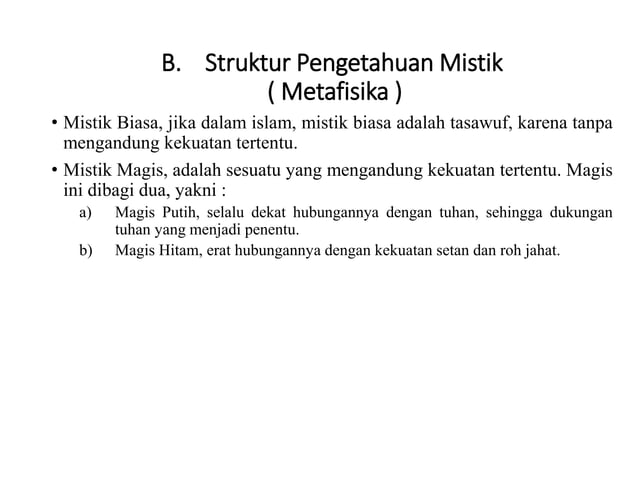 B. Struktur Pengetahuan Mistik
( Metafisika )

• Mistik Biasa, jika dalam islam, mistik biasa adalah tasawuf, karena tanpa mengandung kekuatan tertentu.

• Mistik Magis, adalah sesuatu yang mengandung kekuatan tertentu. Magis ini dibagi dua, yakni :

a) Magis Putih, selalu dekat hubungannya dengan tuhan, sehingga dukungan tuhan yang menjadi penentu.

b) Magis Hitam, erat hubungannya dengan kekuatan setan dan roh jahat.